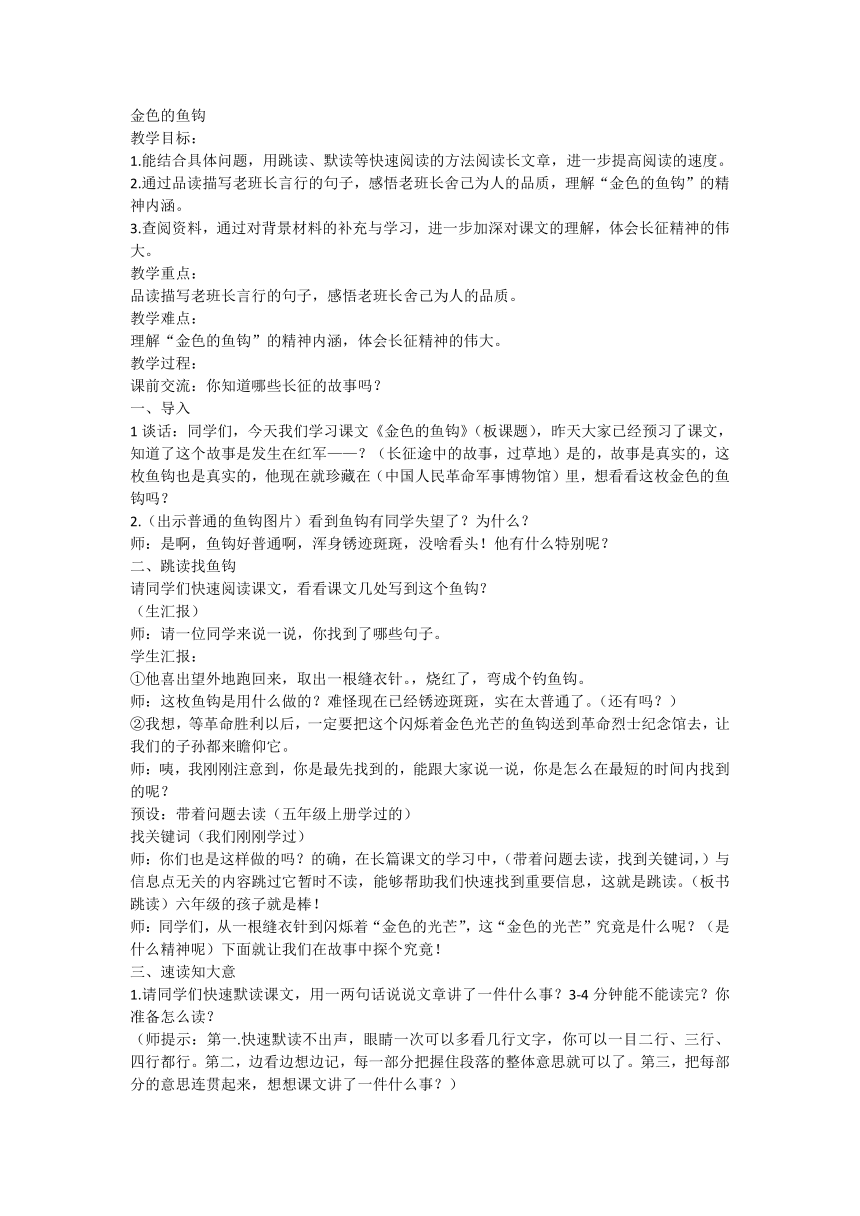 金色的鱼钩
教学目标：
1.能结合具体问题，用跳读、默读等快速阅读的方法阅读长文章，进一步提高阅读的速度。
2.通过品读描写老班长言行的句子，感悟老班长舍己为人的品质，理解“金色的鱼钩”的精神内涵。
3.查阅资料，通过对背景材料的补充与学习，进一步加深对课文的理解，体会长征精神的伟大。
教学重点：
品读描写老班长言行的句子，感悟老班长舍己为人的品质。
教学难点：
理解“金色的鱼钩”的精神内涵，体会长征精神的伟大。
教学过程：
课前交流：你知道哪些长征的故事吗？
一、导入
1 谈话：同学们，今天我们学习课文《金色的鱼钩》（板课题），昨天大家已经预习了课文，知道了这个故事是发生在红军——？（长征途中的故事，过草地）是的，故事是真实的，这枚鱼钩也是真实的，他现在就珍藏在（中国人民革命军事博物馆）里，想看看这枚金色的鱼钩吗？
2.（出示普通的鱼钩图片）看到鱼钩有同学失望了？为什么？
师：是啊，鱼钩好普通啊，浑身锈迹斑斑，没啥看头！他有什么特别呢？
二、跳读找鱼钩
请同学们快速阅读课文，看看课文几处写到这个鱼钩？
（生汇报）
师：请一位同学来说一说，你找到了哪些句子。
学生汇报：
①他喜出望外地跑回来，取出一根缝衣针。，烧红了，弯成个钓鱼钩。
师：这枚鱼钩是用什么做的？难怪现在已经锈迹斑斑，实在太普通了。（还有吗？）
②我想，等革命胜利以后，一定要把这个闪烁着金色光芒的鱼钩送到革命烈士纪念馆去，让我们的子孙都来瞻仰它。
师：咦，我刚刚注意到，你是最先找到的，能跟大家说一说，你是怎么在最短的时间内找到的呢？
预设：带着问题去读（五年级上册学过的）
找关键词（我们刚刚学过）
师：你们也是这样做的吗？的确，在长篇课文的学习中，（带着问题去读，找到关键词，）与信息点无关的内容跳过它暂时不读，能够帮助我们快速找到重要信息，这就是跳读。（板书跳读）六年级的孩子就是棒！
师：同学们，从一根缝衣针到闪烁着“金色的光芒”，这“金色的光芒”究竟是什么呢？（是什么精神呢）下面就让我们在故事中探个究竟！
三、速读知大意
1.请同学们快速默读课文，用一两句话说说文章讲了一件什么事？3-4 分钟能不能读完？你准备怎么读？
（师提示：第一.快速默读不出声，眼睛一次可以多看几行文字，你可以一目二行、三行、四行都行。第二，边看边想边记，每一部分把握住段落的整体意思就可以了。第三，把每部分的意思连贯起来，想想课文讲了一件什么事？）